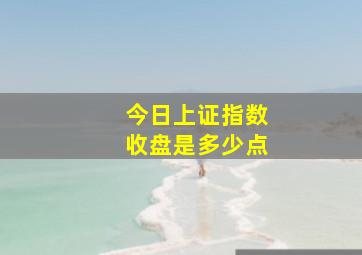 今日上证指数
收盘是多少点